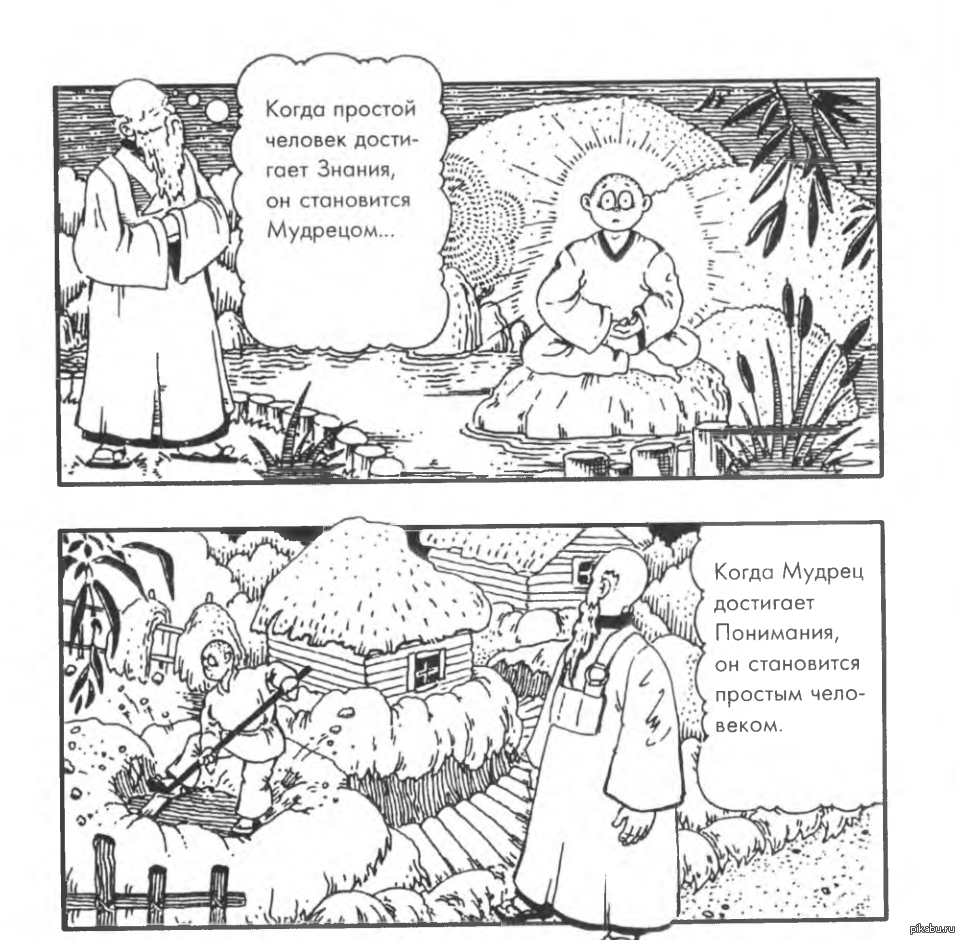 Когда простой человек достигает Знания, он становится Мудрецом...

Когда Мудрец достигает Понимания, он становится простым человеком.

pikabu.ru